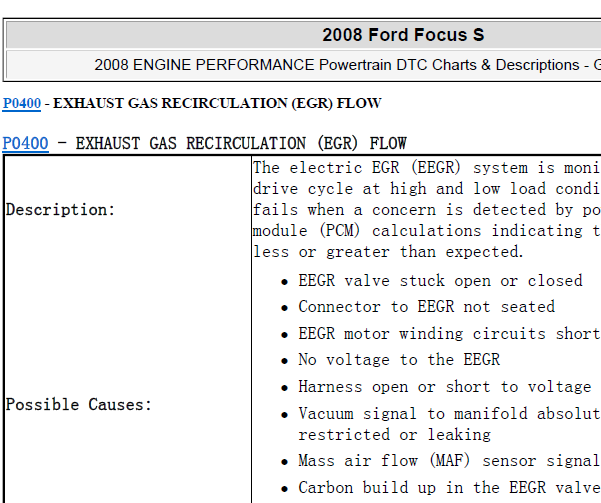 2008 Ford Focus S

2008 ENGINE PERFORMANCE Powertrain DTC Charts & Descriptions - G

P0400 - EXHAUST GAS RECIRCULATION (EGR) FLOW

P0400 - EXHAUST GAS RECIRCULATION (EGR) FLOW

| Description: | The electric EGR (EEGR) system is moni drive cycle at high and low load condi fails when a concern is detected by po module (PCM) calculations indicating t less or greater than expected. |
|---|---|
| Possible Causes: | • EEGR valve stuck open or closed<br>• Connector to EEGR not seated<br>• EEGR motor winding circuits short<br>• No voltage to the EEGR<br>• Harness open or short to voltage<br>• Vacuum signal to manifold absolut restricted or leaking<br>• Mass air flow (MAF) sensor signal<br>• Carbon build up in the EEGR valve |